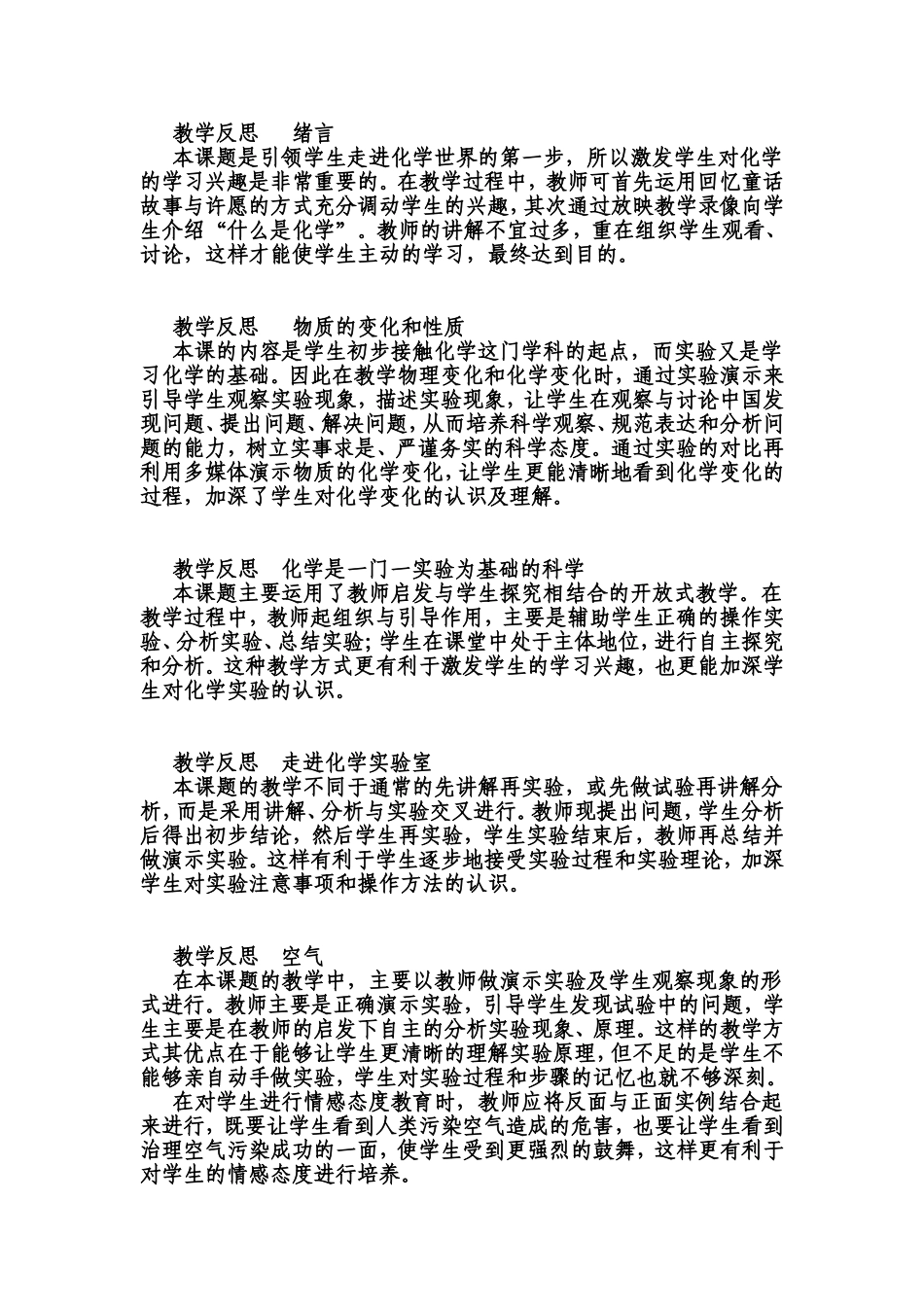 教学反思　绪言

本课题是引领学生走进化学世界的第一步，所以激发学生对化学的学习兴趣是非常重要的。在教学过程中，教师可首先运用回忆童话故事与许愿的方式充分调动学生的兴趣，其次通过放映教学录像向学生介绍“什么是化学”。教师的讲解不宜过多，重在组织学生观看、讨论，这样才能使学生主动的学习，最终达到目的。

教学反思　物质的变化和性质

本课的内容是学生初步接触化学这门学科的起点，而实验又是学习化学的基础。因此在教学物理变化和化学变化时，通过实验演示来引导学生观察实验现象，描述实验现象，让学生在观察与讨论中国发现问题、提出问题、解决问题，从而培养科学观察、规范表达和分析问题的能力，树立实事求是、严谨务实的科学态度。通过实验的对比再利用多媒体演示物质的化学变化，让学生更能清晰地看到化学变化的过程，加深了学生对化学变化的认识及理解。

教学反思　化学是一门一实验为基础的科学

本课题主要运用了教师启发与学生探究相结合的开放式教学。在教学过程中，教师起组织与引导作用，主要是辅助学生正确的操作实验、分析实验、总结实验；学生在课堂中处于主体地位，进行自主探究和分析。这种教学方式更有利于激发学生的学习兴趣，也更能加深学生对化学实验的认识。

教学反思　走进化学实验室

本课题的教学不同于通常的先讲解再实验，或先做试验再讲解分析，而是采用讲解、分析与实验交叉进行。教师现提出问题，学生分析后得出初步结论，然后学生再实验，学生实验结束后，教师再总结并做演示实验。这样有利于学生逐步地接受实验过程和实验理论，加深学生对实验注意事项和操作方法的认识。

教学反思　空气

在本课题的教学中，主要以教师做演示实验及学生观察现象的形式进行。教师主要是正确演示实验，引导学生发现试验中的问题，学生主要是在教师的启发下自主的分析实验现象、原理。这样的教学方式其优点在于能够让学生更清晰的理解实验原理，但不足的是学生不能够亲自动手做实验，学生对实验过程和步骤的记忆也就不够深刻。

在对学生进行情感态度教育时，教师应将反面与正面实例结合起来进行，既要让学生看到人类污染空气造成的危害，也要让学生看到治理空气污染成功的一面，使学生受到更强烈的鼓舞，这样更有利于对学生的情感态度进行培养。